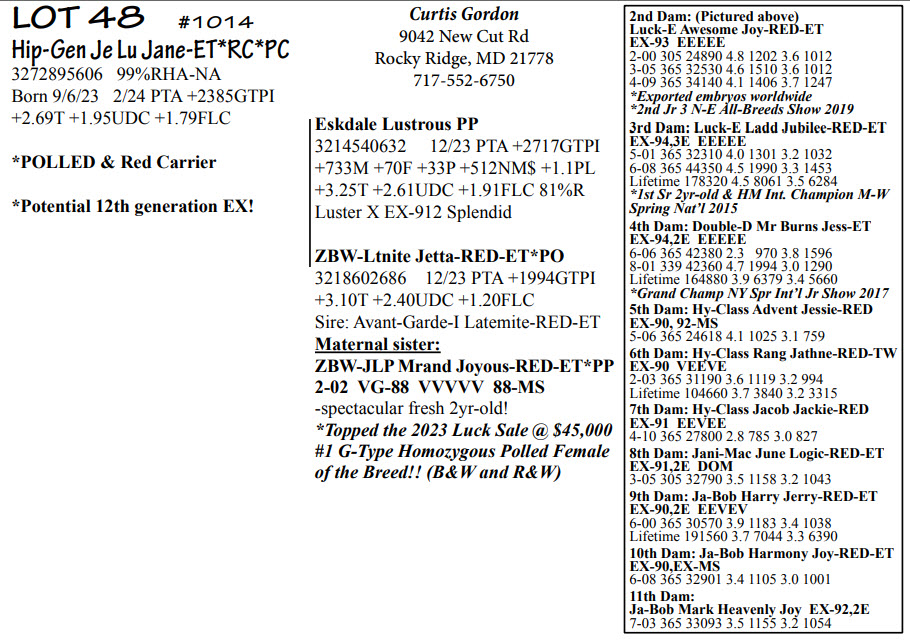 LOT 48 #1014
Hip-Gen Je Lu Jane-ET*RC*PC
3272895606 99%RHA-NA
Born 9/6/23 2/24 PTA +2385GTPI
+2.69T +1.95UDC +1.79FLC

*POLLED & Red Carrier

*Potential 12th generation EX!

Curtis Gordon
9042 New Cut Rd
Rocky Ridge, MD 21778
717-552-6750

Eskdale Lustrous PP
3214540632 12/23 PTA +2717GTPI
+733M +70F +33P +512NM$ +1.1PL
+3.25T +2.61UDC +1.91FLC 81%R
Luster X EX-912 Splendid

ZBW-Ltnite Jetta-RED-ET*PO
3218602686 12/23 PTA +1994GTPI
+3.10T +2.40UDC +1.20FLC
Sire: Avant-Garde-I Latemite-RED-ET
Maternal sister:
ZBW-JLP Mrand Joyous-RED-ET*PP
2-02 VG-88 VVVVV 88-MS
-spectacular fresh 2yr-old!
*Topped the 2023 Luck Sale @ $45,000
#1 G-Type Homozygous Polled Female of the Breed!! (B&W and R&W)

2nd Dam: (Pictured above)
Luck-E Awesome Joy-RED-ET
EX-93 EEEEE
2-00 305 24890 4.8 1202 3.6 1012
3-05 365 32530 4.6 1510 3.6 1012
4-09 365 34140 4.1 1406 3.7 1247
*Exported embryos worldwide
*2nd Jr 3 N-E All-Breeds Show 2019
3rd Dam: Luck-E Ladd Jubilee-RED-ET
EX-94,3E EEEEE
5-01 365 32310 4.0 1301 3.2 1032
6-08 365 44350 4.5 1990 3.3 1453
Lifetime 178320 4.5 8061 3.5 6284
*1st Sr 2yr-old & HM Int. Champion M-W Spring Nat'l 2015
4th Dam: Double-D Mr Burns Jess-ET
EX-94,2E EEEEE
6-06 365 42380 2.3 970 3.8 1596
8-01 339 42360 4.7 1994 3.0 1290
Lifetime 164880 3.9 6379 3.4 5660
*Grand Champ NY Spr Int'l Jr Show 2017
5th Dam: Hy-Class Advent Jessie-RED
EX-90, 92-MS
5-06 365 24618 4.1 1025 3.1 759
6th Dam: Hy-Class Rang Jathne-RED-TW
EX-90 VEEVE
2-03 365 31190 3.6 1119 3.2 994
Lifetime 104660 3.7 3840 3.2 3315
7th Dam: Hy-Class Jacob Jackie-RED
EX-91 EEVEE
4-10 365 27800 2.8 785 3.0 827
8th Dam: Jani-Mac June Logic-RED-ET
EX-91,2E DOM
3-05 305 32790 3.5 1158 3.2 1043
9th Dam: Ja-Bob Harry Jerry-RED-ET
EX-90,2E EEVEV
6-00 365 30570 3.9 1183 3.4 1038
Lifetime 191560 3.7 7044 3.3 6390
10th Dam: Ja-Bob Harmony Joy-RED-ET
EX-90,EX-MS
6-08 365 32901 3.4 1105 3.0 1001
11th Dam:
Ja-Bob Mark Heavenly Joy EX-92,2E
7-03 365 33093 3.5 1155 3.2 1054